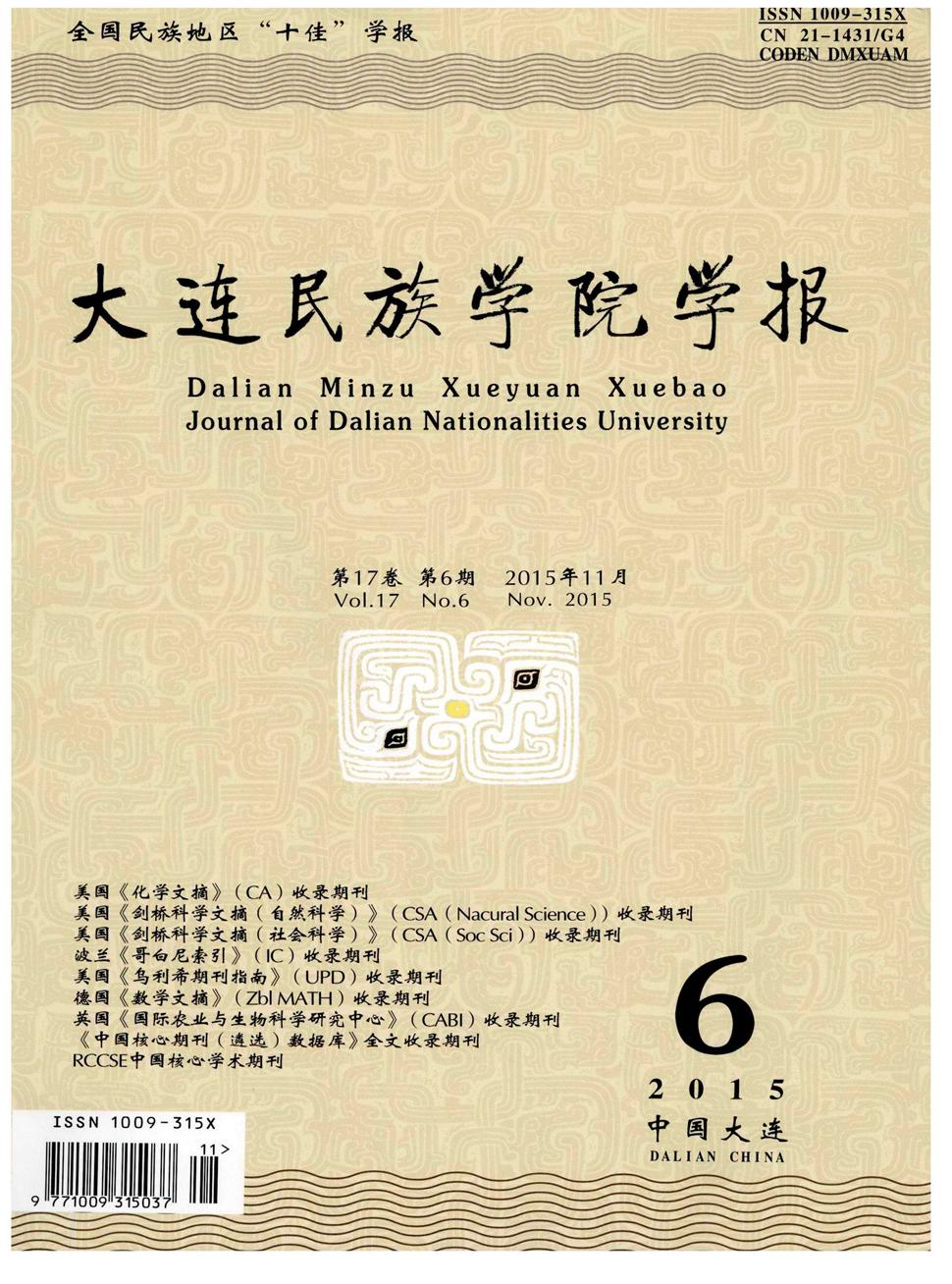 全国民族地区“十佳”学报

ISSN 1009-315X
CN 21-1431/G4
CODEN DMXUAM

大连民族学院学报

Dalian Minzu Xueyuan Xuebao
Journal of Dalian Nationalities University

第17卷 第6期 2015年11月
Vol.17 No.6 Nov. 2015

美国《化学文摘》(CA)收录期刊
美国《剑桥科学文摘(自然科学)》(CSA(Nacural Science))收录期刊
美国《剑桥科学文摘(社会科学)》(CSA(Soc Sci))收录期刊
波兰《哥白尼索引》(IC)收录期刊
美国《乌利希期刊指南》(UPD)收录期刊
德国《数学文摘》(Zbl MATH)收录期刊
英国《国际农业与生物科学研究中心》(CABI)收录期刊
《中国核心期刊(遴选)数据库》全文收录期刊
RCCSE中国核心学术期刊

6

2015
中国大连
DALIAN CHINA

ISSN 1009-315X
11>
9 771009 315037